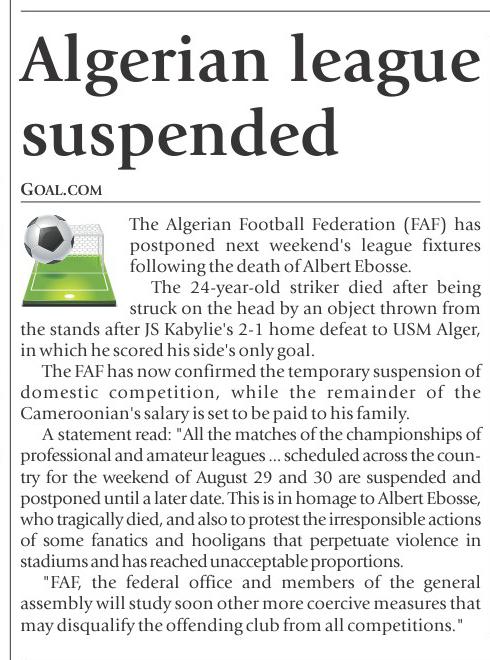 Algerian league suspended

GOAL.COM

The Algerian Football Federation (FAF) has postponed next weekend's league fixtures following the death of Albert Ebosse.

The 24-year-old striker died after being struck on the head by an object thrown from the stands after JS Kabylie's 2-1 home defeat to USM Alger, in which he scored his side's only goal.

The FAF has now confirmed the temporary suspension of domestic competition, while the remainder of the Cameroonian's salary is set to be paid to his family.

A statement read: "All the matches of the championships of professional and amateur leagues ... scheduled across the country for the weekend of August 29 and 30 are suspended and postponed until a later date. This is in homage to Albert Ebosse, who tragically died, and also to protest the irresponsible actions of some fanatics and hooligans that perpetuate violence in stadiums and has reached unacceptable proportions.

"FAF, the federal office and members of the general assembly will study soon other more coercive measures that may disqualify the offending club from all competitions."